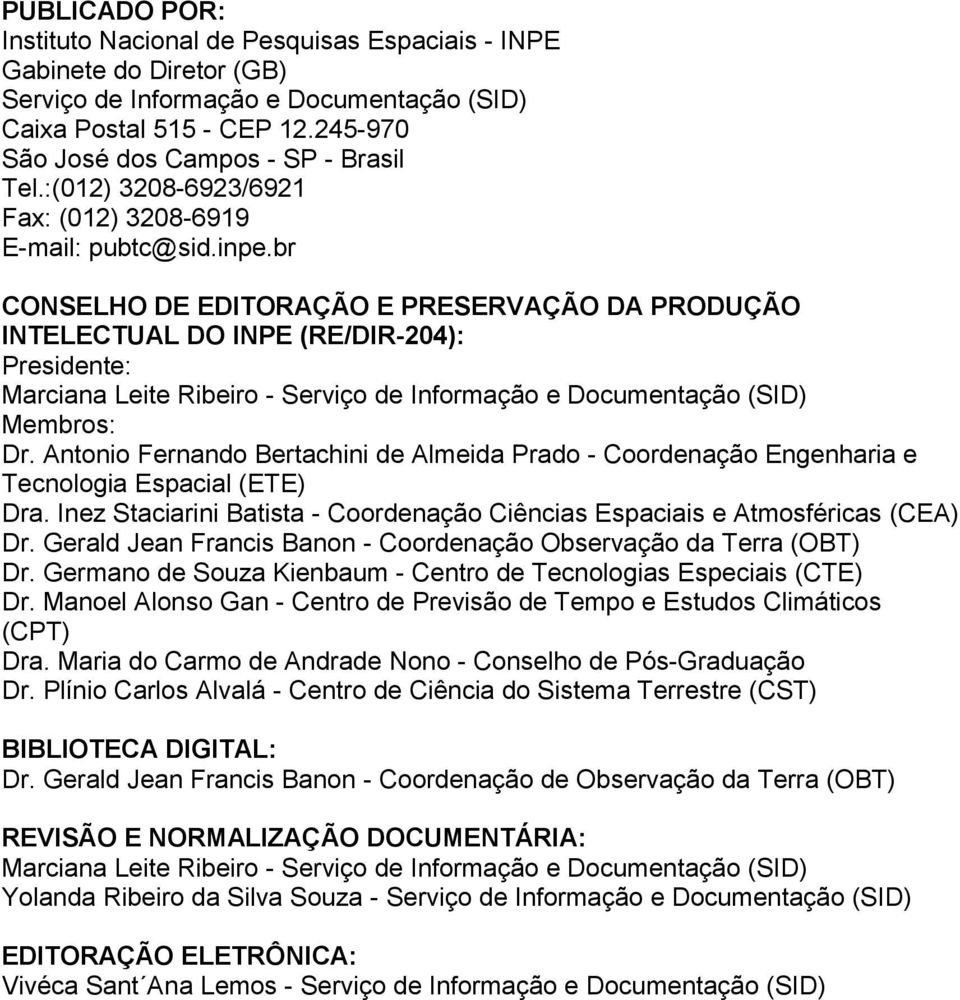 PUBLICADO POR:
Instituto Nacional de Pesquisas Espaciais - INPE
Gabinete do Diretor (GB)
Serviço de Informação e Documentação (SID)
Caixa Postal 515 - CEP 12.245-970
São José dos Campos - SP - Brasil
Tel.:(012) 3208-6923/6921
Fax: (012) 3208-6919
E-mail: pubtc@sid.inpe.br

CONSELHO DE EDITORAÇÃO E PRESERVAÇÃO DA PRODUÇÃO INTELECTUAL DO INPE (RE/DIR-204):
Presidente:
Marciana Leite Ribeiro - Serviço de Informação e Documentação (SID)
Membros:
Dr. Antonio Fernando Bertachini de Almeida Prado - Coordenação Engenharia e Tecnologia Espacial (ETE)
Dra. Inez Staciarini Batista - Coordenação Ciências Espaciais e Atmosféricas (CEA)
Dr. Gerald Jean Francis Banon - Coordenação Observação da Terra (OBT)
Dr. Germano de Souza Kienbaum - Centro de Tecnologias Especiais (CTE)
Dr. Manoel Alonso Gan - Centro de Previsão de Tempo e Estudos Climáticos (CPT)
Dra. Maria do Carmo de Andrade Nono - Conselho de Pós-Graduação
Dr. Plínio Carlos Alvalá - Centro de Ciência do Sistema Terrestre (CST)

BIBLIOTECA DIGITAL:
Dr. Gerald Jean Francis Banon - Coordenação de Observação da Terra (OBT)

REVISÃO E NORMALIZAÇÃO DOCUMENTÁRIA:
Marciana Leite Ribeiro - Serviço de Informação e Documentação (SID)
Yolanda Ribeiro da Silva Souza - Serviço de Informação e Documentação (SID)

EDITORAÇÃO ELETRÔNICA:
Vivéca Sant´Ana Lemos - Serviço de Informação e Documentação (SID)